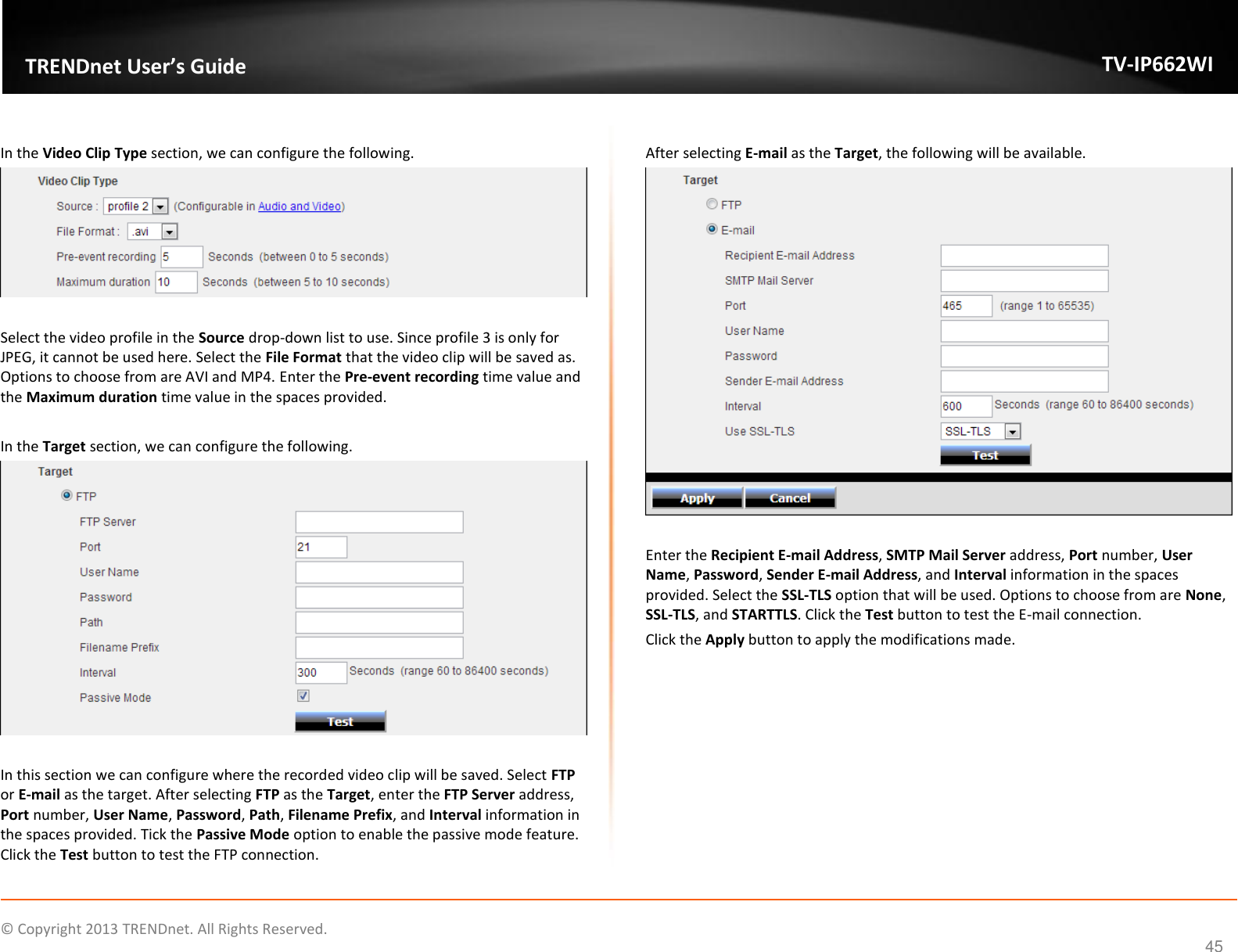 TRENDnet User's Guide

TV-IP662WI

In the Video Clip Type section, we can configure the following.

Video Clip Type

Source : profile 2 (Configurable in Audio and Video)

File Format : .avi

Pre-event recording 5 Seconds (between 0 to 5 seconds)

Maximum duration 10 Seconds (between 5 to 10 seconds)

Select the video profile in the Source drop-down list to use. Since profile 3 is only for JPEG, it cannot be used here. Select the File Format that the video clip will be saved as. Options to choose from are AVI and MP4. Enter the Pre-event recording time value and the Maximum duration time value in the spaces provided.

In the Target section, we can configure the following.

Target

FTP

FTP Server

Port 21

User Name

Password

Path

Filename Prefix

Interval 300 Seconds (range 60 to 86400 seconds)

Passive Mode

Test

In this section we can configure where the recorded video clip will be saved. Select FTP or E-mail as the target. After selecting FTP as the Target, enter the FTP Server address, Port number, User Name, Password, Path, Filename Prefix, and Interval information in the spaces provided. Tick the Passive Mode option to enable the passive mode feature. Click the Test button to test the FTP connection.

After selecting E-mail as the Target, the following will be available.

Target

FTP

E-mail

Recipient E-mail Address

SMTP Mail Server

Port 465 (range 1 to 65535)

User Name

Password

Sender E-mail Address

Interval 600 Seconds (range 60 to 86400 seconds)

Use SSL-TLS SSL-TLS

Test

Apply Cancel

Enter the Recipient E-mail Address, SMTP Mail Server address, Port number, User Name, Password, Sender E-mail Address, and Interval information in the spaces provided. Select the SSL-TLS option that will be used. Options to choose from are None, SSL-TLS, and STARTTLS. Click the Test button to test the E-mail connection.

Click the Apply button to apply the modifications made.

© Copyright 2013 TRENDnet. All Rights Reserved.

45